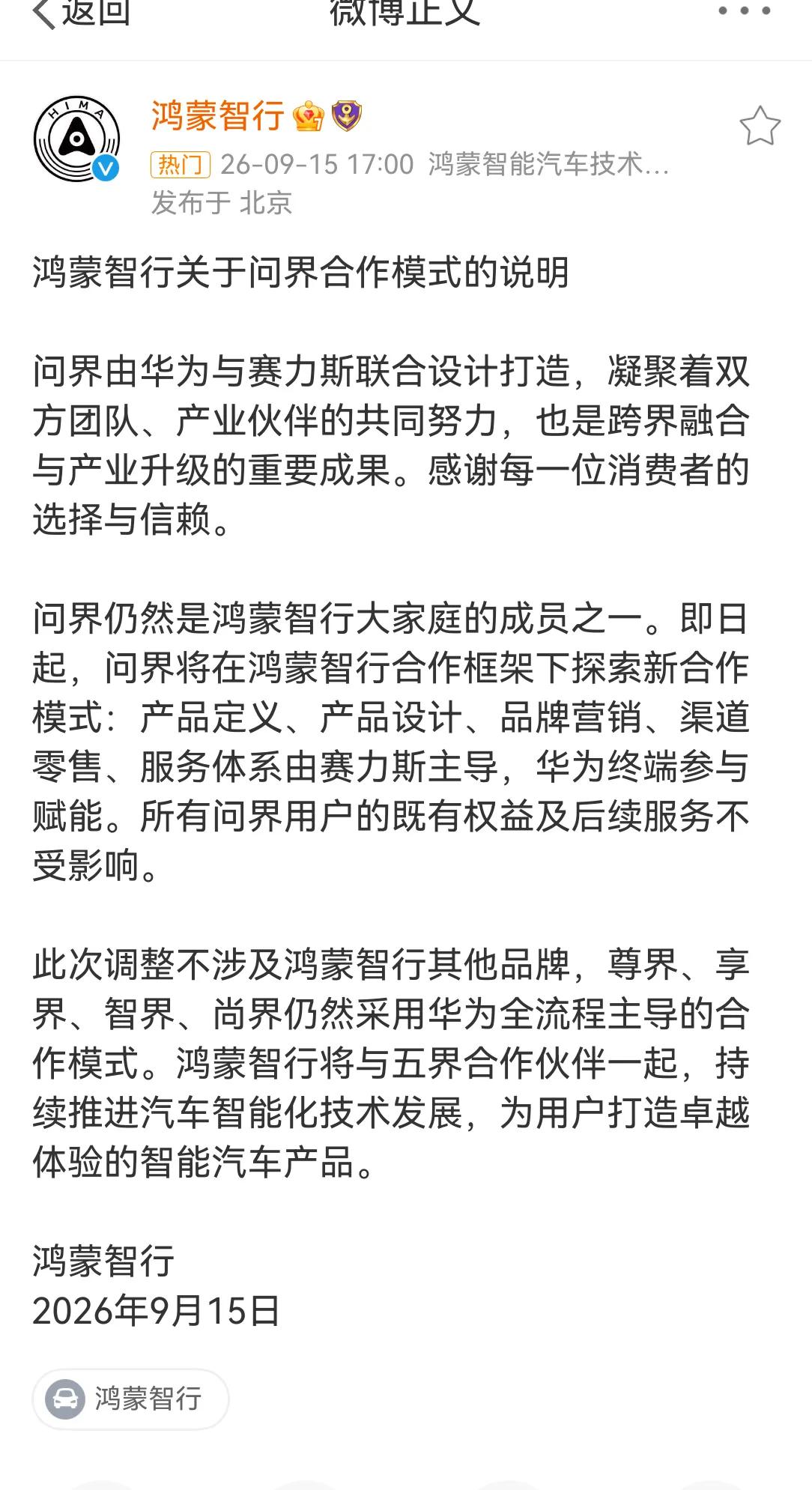 返回 微博正文

HIMA

鸿蒙智行

热门 26-09-15 17:00 鸿蒙智能汽车技术...
发布于 北京

鸿蒙智行关于问界合作模式的说明

问界由华为与赛力斯联合设计打造，凝聚着双方团队、产业伙伴的共同努力，也是跨界融合与产业升级的重要成果。感谢每一位消费者的选择与信赖。

问界仍然是鸿蒙智行大家庭的成员之一。即日起，问界将在鸿蒙智行合作框架下探索新合作模式：产品定义、产品设计、品牌营销、渠道零售、服务体系由赛力斯主导，华为终端参与赋能。所有问界用户的既有权益及后续服务不受影响。

此次调整不涉及鸿蒙智行其他品牌，尊界、享界、智界、尚界仍然采用华为全流程主导的合作模式。鸿蒙智行将与五界合作伙伴一起，持续推进汽车智能化技术发展，为用户打造卓越体验的智能汽车产品。

鸿蒙智行
2026年9月15日

鸿蒙智行